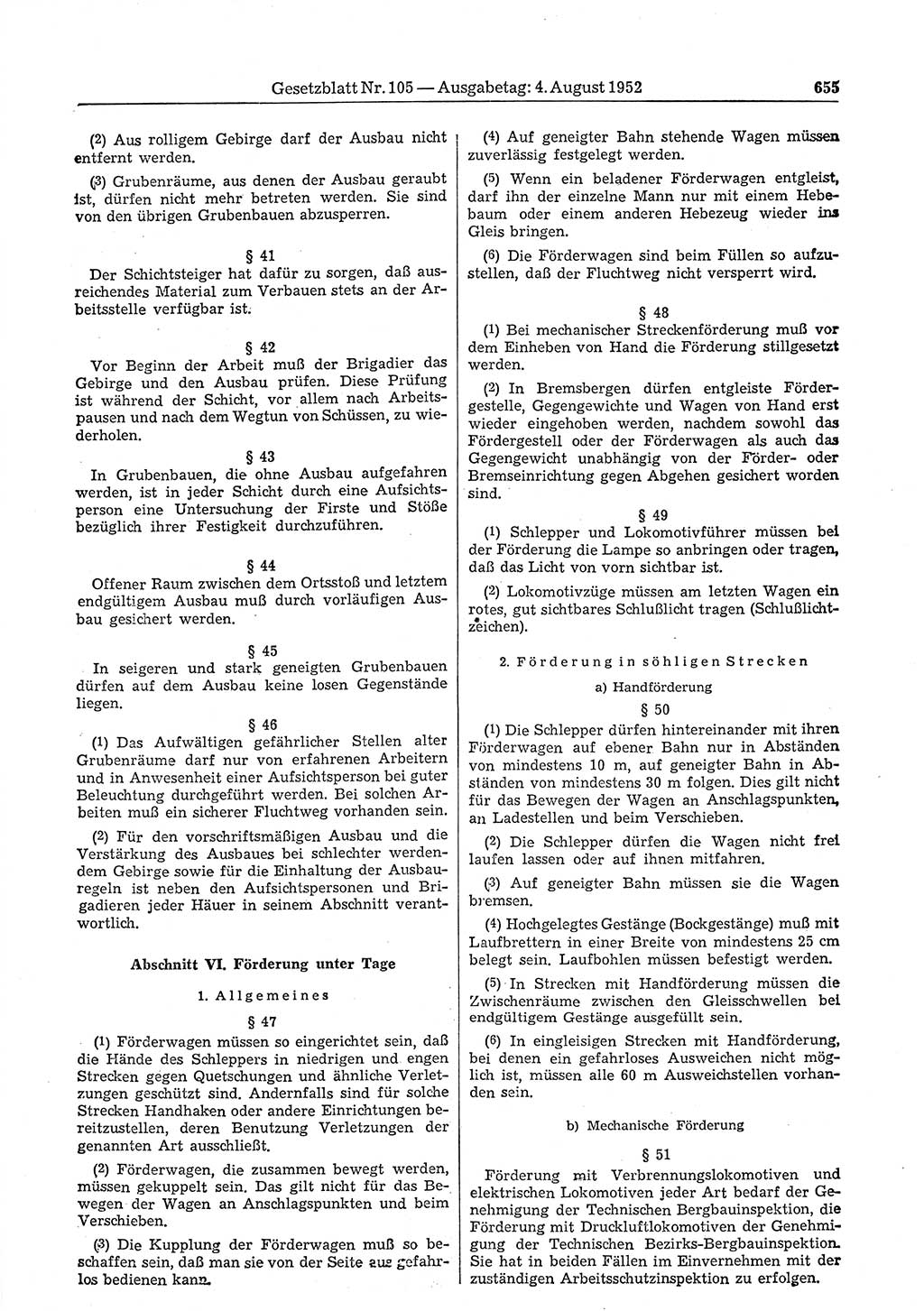 Gesetzblatt Nr. 105 — Ausgabetag: 4. August 1952 655

(2) Aus rolligem Gebirge darf der Ausbau nicht entfernt werden.

(3) Grubenräume, aus denen der Ausbau geraubt ist, dürfen nicht mehr betreten werden. Sie sind von den übrigen Grubenbauen abzusperren.

§ 41
Der Schichtsteiger hat dafür zu sorgen, daß ausreichendes Material zum Verbauen stets an der Arbeitsstelle verfügbar ist.

§ 42
Vor Beginn der Arbeit muß der Brigadier das Gebirge und den Ausbau prüfen. Diese Prüfung ist während der Schicht, vor allem nach Arbeitspausen und nach dem Wegtun von Schüssen, zu wiederholen.

§ 43
In Grubenbauen, die ohne Ausbau aufgefahren werden, ist in jeder Schicht durch eine Aufsichtsperson eine Untersuchung der Firste und Stöße bezüglich ihrer Festigkeit durchzuführen.

§ 44
Offener Raum zwischen dem Ortsstoß und letztem endgültigem Ausbau muß durch vorläufigen Ausbau gesichert werden.

§ 45
In seigeren und stark geneigten Grubenbauen dürfen auf dem Ausbau keine losen Gegenstände liegen.

§ 46
(1) Das Aufwältigen gefährlicher Stellen alter Grubenräume darf nur von erfahrenen Arbeitern und in Anwesenheit einer Aufsichtsperson bei guter Beleuchtung durchgeführt werden. Bei solchen Arbeiten muß ein sicherer Fluchtweg vorhanden sein.

(2) Für den vorschriftsmäßigen Ausbau und die Verstärkung des Ausbaues bei schlechter werdendem Gebirge sowie für die Einhaltung der Ausbauregeln ist neben den Aufsichtspersonen und Brigadieren jeder Häuer in seinem Abschnitt verantwortlich.

Abschnitt VI. Förderung unter Tage

1. Allgemeines

§ 47
(1) Förderwagen müssen so eingerichtet sein, daß die Hände des Schleppers in niedrigen und engen Strecken gegen Quetschungen und ähnliche Verletzungen geschützt sind. Andernfalls sind für solche Strecken Handhaken oder andere Einrichtungen bereitzustellen, deren Benutzung Verletzungen der genannten Art ausschließt.

(2) Förderwagen, die zusammen bewegt werden, müssen gekuppelt sein. Das gilt nicht für das Bewegen der Wagen an Anschlagspunkten und beim Verschieben.

(3) Die Kupplung der Förderwagen muß so beschaffen sein, daß man sie von der Seite aus gefahrlos bedienen kann.

(4) Auf geneigter Bahn stehende Wagen müssen zuverlässig festgelegt werden.

(5) Wenn ein beladener Förderwagen entgleist, darf ihn der einzelne Mann nur mit einem Hebebaum oder einem anderen Hebezeug wieder ins Gleis bringen.

(6) Die Förderwagen sind beim Füllen so aufzustellen, daß der Fluchtweg nicht versperrt wird.

§ 48
(1) Bei mechanischer Streckenförderung muß vor dem Einheben von Hand die Förderung stillgesetzt werden.

(2) In Bremsbergen dürfen entgleiste Fördergestelle, Gegengewichte und Wagen von Hand erst wieder eingehoben werden, nachdem sowohl das Fördergestell oder der Förderwagen als auch das Gegengewicht unabhängig von der Förder- oder Bremseinrichtung gegen Abgehen gesichert worden sind.

§ 49
(1) Schlepper und Lokomotivführer müssen bei der Förderung die Lampe so anbringen oder tragen, daß das Licht von vorn sichtbar ist.

(2) Lokomotivzüge müssen am letzten Wagen ein rotes, gut sichtbares Schlußlicht tragen (Schlußlichtzeichen).

2. Förderung in söhligen Strecken

a) Handförderung

§ 50
(1) Die Schlepper dürfen hintereinander mit ihren Förderwagen auf ebener Bahn nur in Abständen von mindestens 10 m, auf geneigter Bahn in Abständen von mindestens 30 m folgen. Dies gilt nicht für das Bewegen der Wagen an Anschlagspunkten, an Ladestellen und beim Verschieben.

(2) Die Schlepper dürfen die Wagen nicht frei laufen lassen oder auf ihnen mitfahren.

(3) Auf geneigter Bahn müssen sie die Wagen bremsen.

(4) Hochgelegtes Gestänge (Bockgestänge) muß mit Laufbrettern in einer Breite von mindestens 25 cm belegt sein. Laufbohlen müssen befestigt werden.

(5) In Strecken mit Handförderung müssen die Zwischenräume zwischen den Gleisschwellen bei endgültigem Gestänge ausgefüllt sein.

(6) In eingleisigen Strecken mit Handförderung, bei denen ein gefahrloses Ausweichen nicht möglich ist, müssen alle 60 m Ausweichstellen vorhanden sein.

b) Mechanische Förderung

§ 51
Förderung mit Verbrennungslokomotiven und elektrischen Lokomotiven jeder Art bedarf der Genehmigung der Technischen Bergbauinspektion, die Förderung mit Druckluftlokomotiven der Genehmigung der Technischen Bezirks-Bergbauinspektion. Sie hat in beiden Fällen im Einvernehmen mit der zuständigen Arbeitsschutzinspektion zu erfolgen.